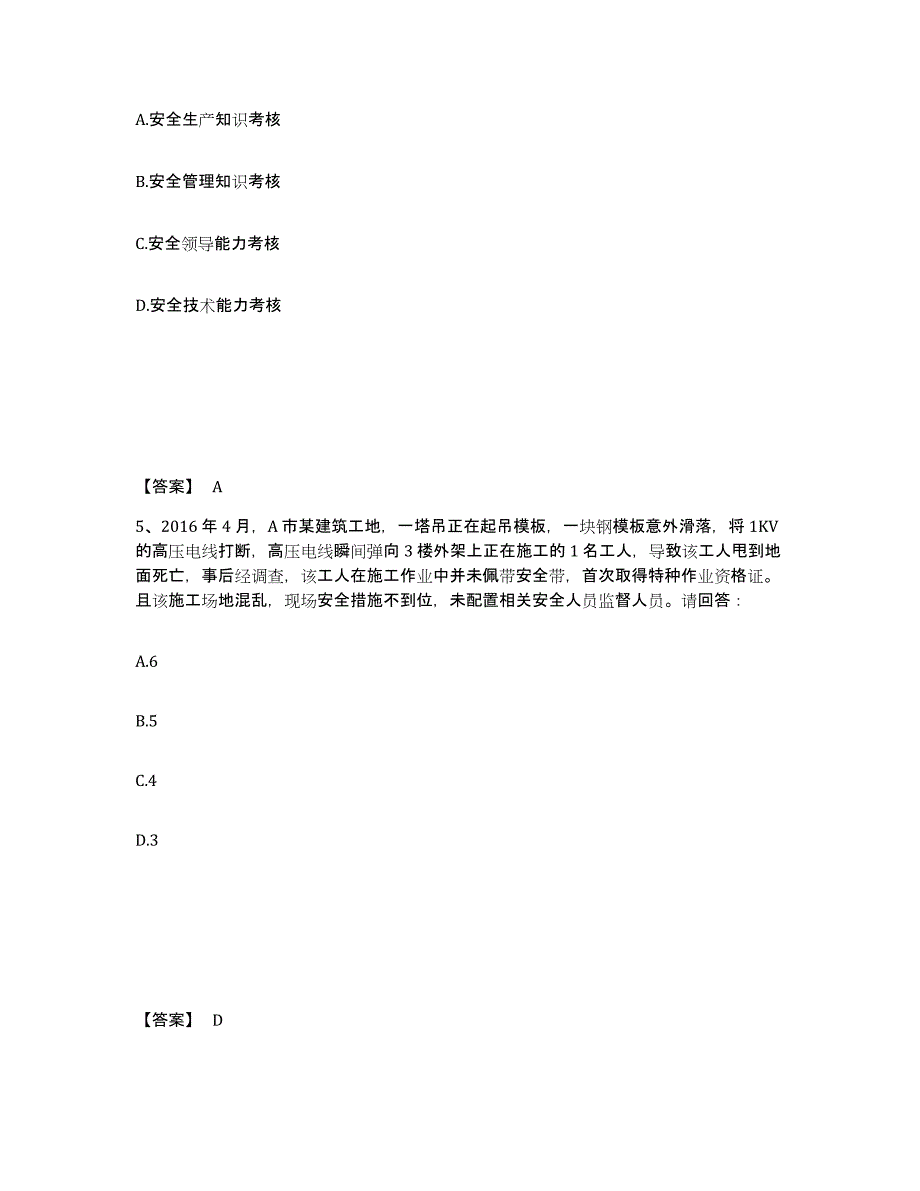 A.安全生产知识考核

B.安全管理知识考核

C.安全领导能力考核

D.安全技术能力考核

【答案】 A

5、2016 年 4 月，A 市某建筑工地，一塔吊正在起吊模板，一块钢模板意外滑落，将 1KV 的高压电线打断，高压电线瞬间弹向 3 楼外架上正在施工的 1 名工人，导致该工人甩到地面死亡，事后经调查，该工人在施工作业中并未佩带安全带，首次取得特种作业资格证。且该施工场地混乱，现场安全措施不到位，未配置相关安全人员监督人员。请回答：

A.6

B.5

C.4

D.3

【答案】 D